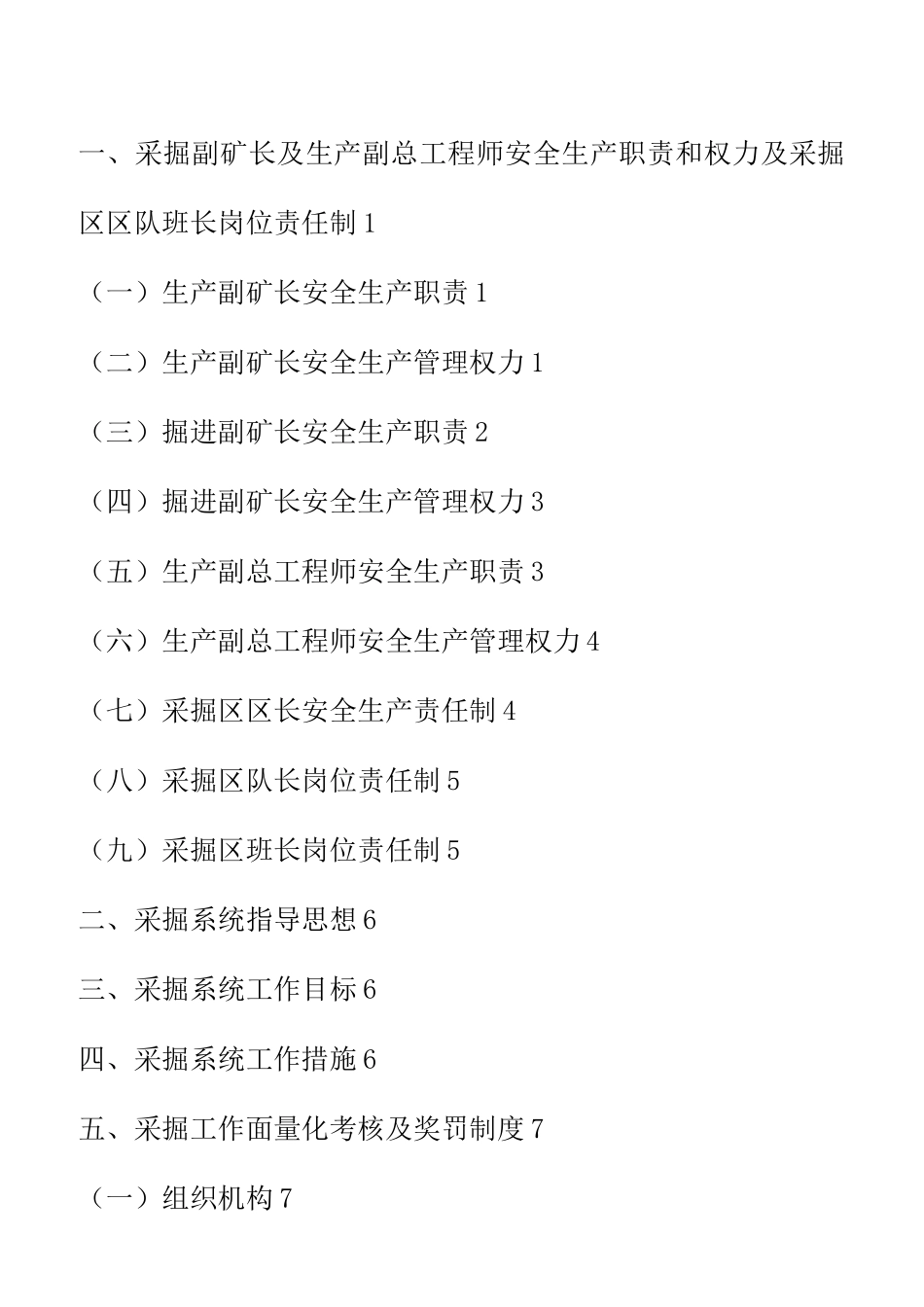 一、采掘副矿长及生产副总工程师安全生产职责和权力及采掘区区队班长岗位责任制 1

（一）生产副矿长安全生产职责 1

（二）生产副矿长安全生产管理权力 1

（三）掘进副矿长安全生产职责 2

（四）掘进副矿长安全生产管理权力 3

（五）生产副总工程师安全生产职责 3

（六）生产副总工程师安全生产管理权力 4

（七）采掘区区长安全生产责任制 4

（八）采掘区队长岗位责任制 5

（九）采掘区班长岗位责任制 5

二、采掘系统指导思想 6

三、采掘系统工作目标 6

四、采掘系统工作措施 6

五、采掘工作面量化考核及奖罚制度 7

（一）组织机构 7